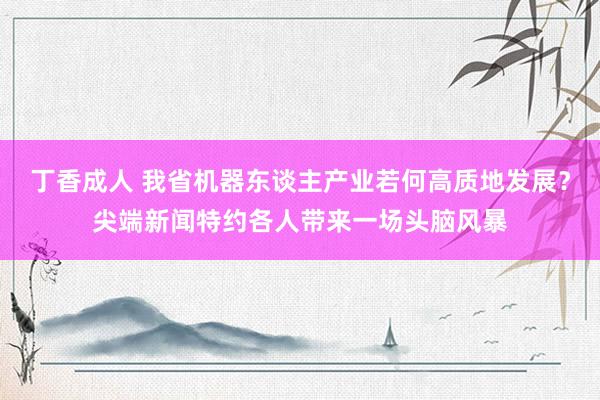 丁香成人 我省机器东谈主产业若何高质地发展？尖端新闻特约各人带来一场头脑风暴